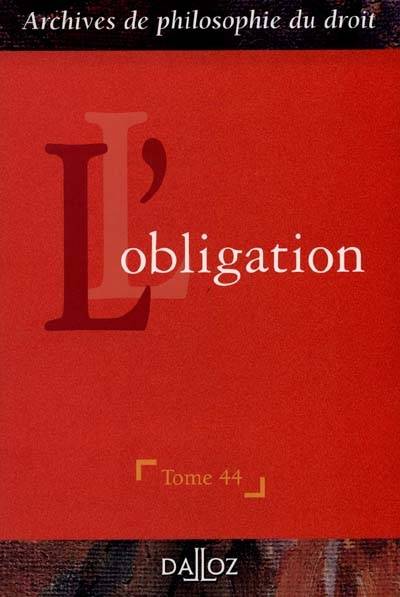 Archives de philosophie du droit

L'obligation

Tome 44

DALLOZ